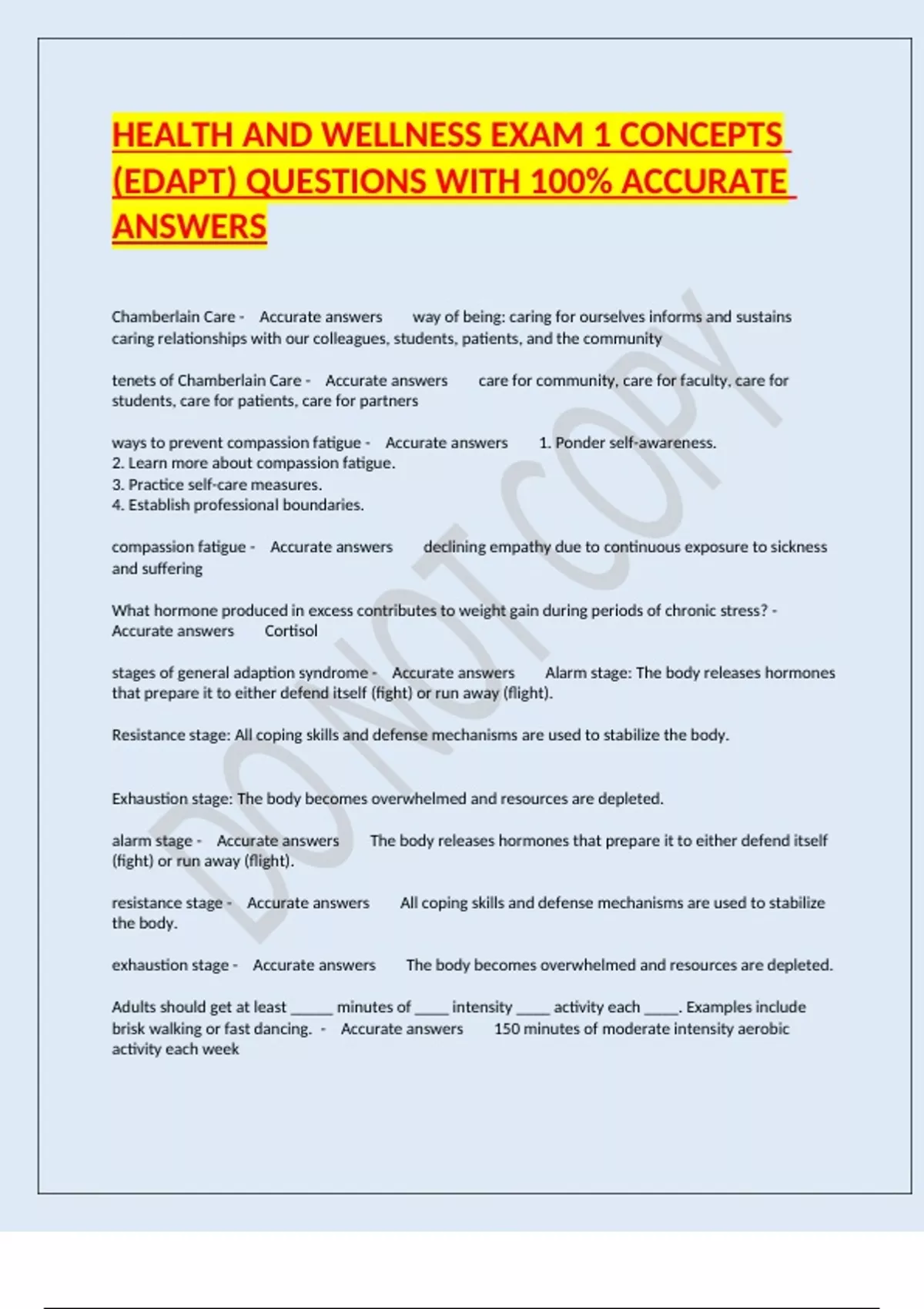 HEALTH AND WELLNESS EXAM 1 CONCEPTS (EDAPT) QUESTIONS WITH 100% ACCURATE ANSWERS

Chamberlain Care - Accurate answers way of being: caring for ourselves informs and sustains caring relationships with our colleagues, students, patients, and the community

tenets of Chamberlain Care - Accurate answers care for community, care for faculty, care for students, care for patients, care for partners

ways to prevent compassion fatigue - Accurate answers 1. Ponder self-awareness.
2. Learn more about compassion fatigue.
3. Practice self-care measures.
4. Establish professional boundaries.

compassion fatigue - Accurate answers declining empathy due to continuous exposure to sickness and suffering

What hormone produced in excess contributes to weight gain during periods of chronic stress? - Accurate answers Cortisol

stages of general adaption syndrome - Accurate answers Alarm stage: The body releases hormones that prepare it to either defend itself (fight) or run away (flight).

Resistance stage: All coping skills and defense mechanisms are used to stabilize the body.

Exhaustion stage: The body becomes overwhelmed and resources are depleted.

alarm stage - Accurate answers The body releases hormones that prepare it to either defend itself (fight) or run away (flight).

resistance stage - Accurate answers All coping skills and defense mechanisms are used to stabilize the body.

exhaustion stage - Accurate answers The body becomes overwhelmed and resources are depleted.

Adults should get at least _____ minutes of ____ intensity ____ activity each ____. Examples include brisk walking or fast dancing. - Accurate answers 150 minutes of moderate intensity aerobic activity each week

DO NOT COPY